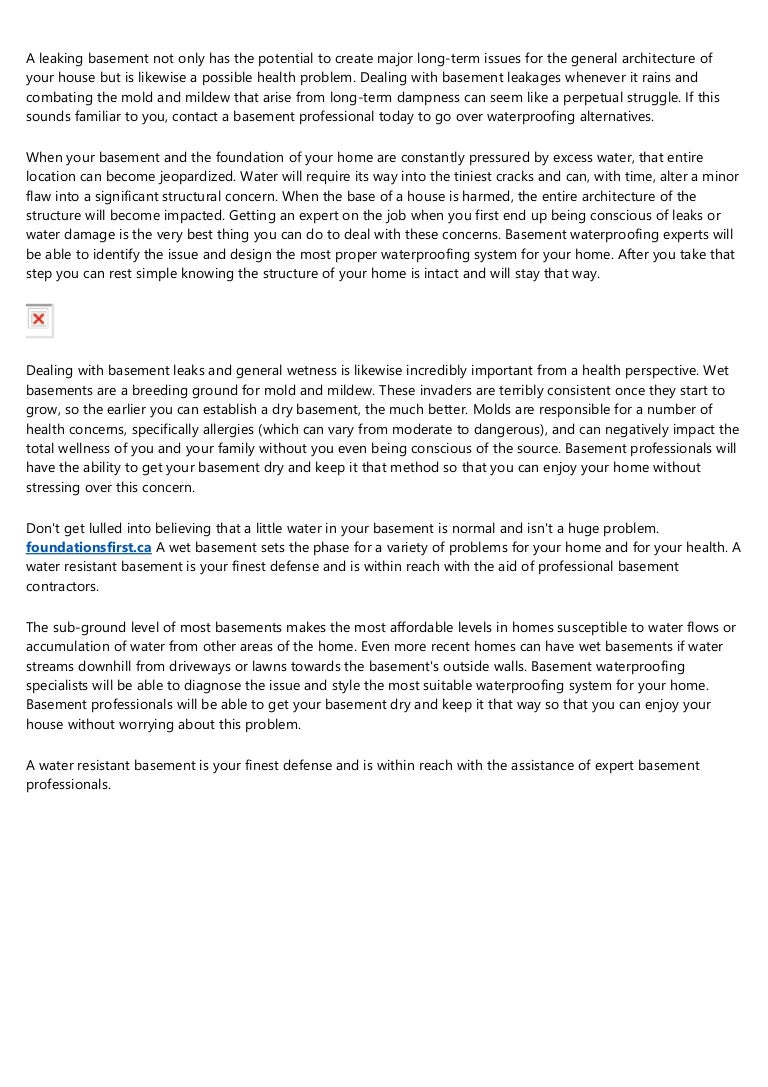 A leaking basement not only has the potential to create major long-term issues for the general architecture of your house but is likewise a possible health problem. Dealing with basement leakages whenever it rains and combating the mold and mildew that arise from long-term dampness can seem like a perpetual struggle. If this sounds familiar to you, contact a basement professional today to go over waterproofing alternatives.

When your basement and the foundation of your home are constantly pressured by excess water, that entire location can become jeopardized. Water will require its way into the tiniest cracks and can, with time, alter a minor flaw into a significant structural concern. When the base of a house is harmed, the entire architecture of the structure will become impacted. Getting an expert on the job when you first end up being conscious of leaks or water damage is the very best thing you can do to deal with these concerns. Basement waterproofing experts will be able to identify the issue and design the most proper waterproofing system for your home. After you take that step you can rest simple knowing the structure of your home is intact and will stay that way.

Dealing with basement leaks and general wetness is likewise incredibly important from a health perspective. Wet basements are a breeding ground for mold and mildew. These invaders are terribly consistent once they start to grow, so the earlier you can establish a dry basement, the much better. Molds are responsible for a number of health concerns, specifically allergies (which can vary from moderate to dangerous), and can negatively impact the total wellness of you and your family without you even being conscious of the source. Basement professionals will have the ability to get your basement dry and keep it that method so that you can enjoy your home without stressing over this concern.

Don't get lulled into believing that a little water in your basement is normal and isn't a huge problem. foundationsfirst.ca A wet basement sets the phase for a variety of problems for your home and for your health. A water resistant basement is your finest defense and is within reach with the aid of professional basement contractors.

The sub-ground level of most basements makes the most affordable levels in homes susceptible to water flows or accumulation of water from other areas of the home. Even more recent homes can have wet basements if water streams downhill from driveways or lawns towards the basement's outside walls. Basement waterproofing specialists will be able to diagnose the issue and style the most suitable waterproofing system for your home. Basement professionals will be able to get your basement dry and keep it that way so that you can enjoy your house without worrying about this problem.

A water resistant basement is your finest defense and is within reach with the assistance of expert basement professionals.